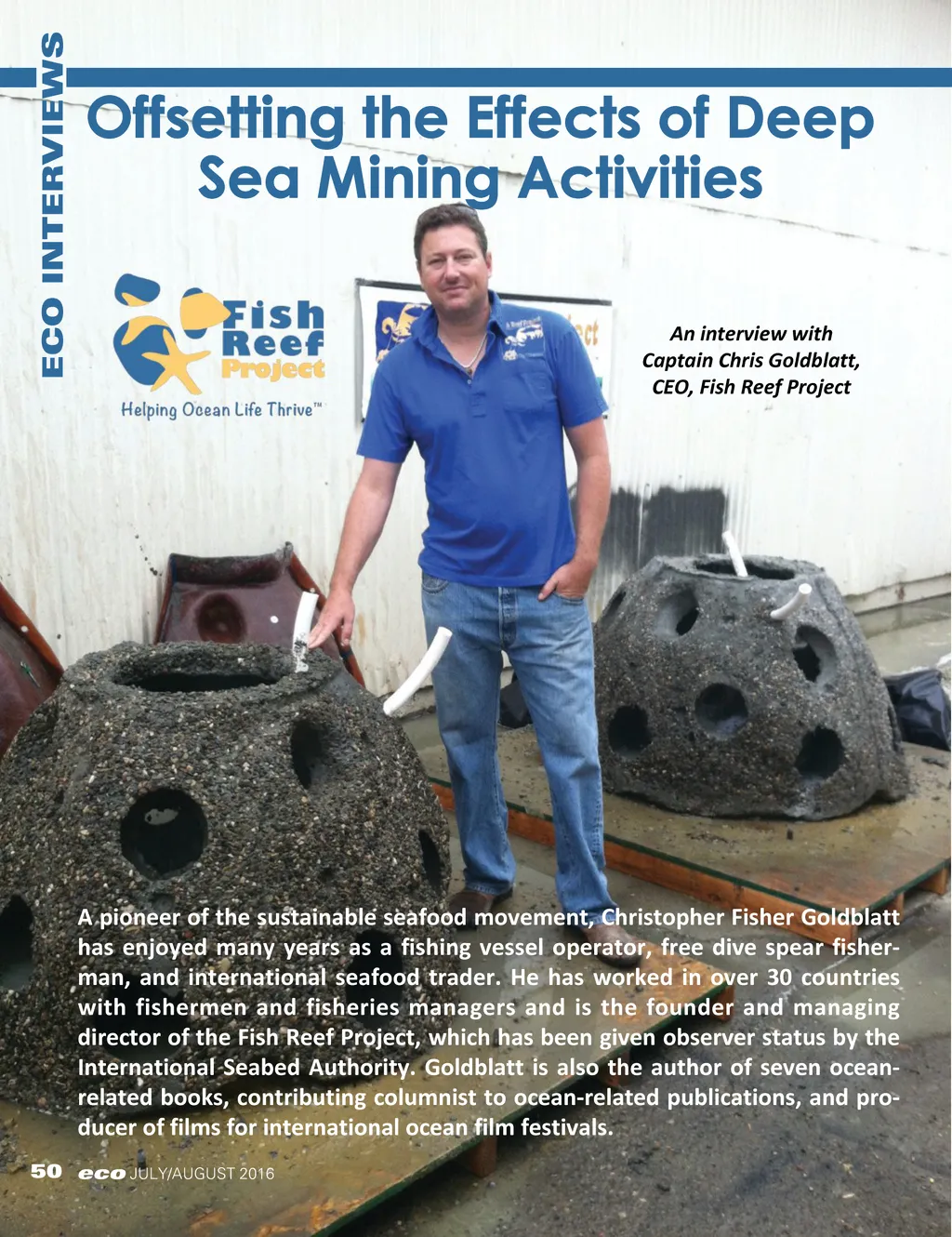 ECO INTERVIEWS

Offsetting the Effects of Deep Sea Mining Activities

Fish Reef Project
Helping Ocean Life Thrive™

An interview with Captain Chris Goldblatt, CEO, Fish Reef Project

A pioneer of the sustainable seafood movement, Christopher Fisher Goldblatt has enjoyed many years as a fishing vessel operator, free dive spear fisherman, and international seafood trader. He has worked in over 30 countries with fishermen and fisheries managers and is the founder and managing director of the Fish Reef Project, which has been given observer status by the International Seabed Authority. Goldblatt is also the author of seven ocean-related books, contributing columnist to ocean-related publications, and producer of films for international ocean film festivals.

50 eco JULY/AUGUST 2016